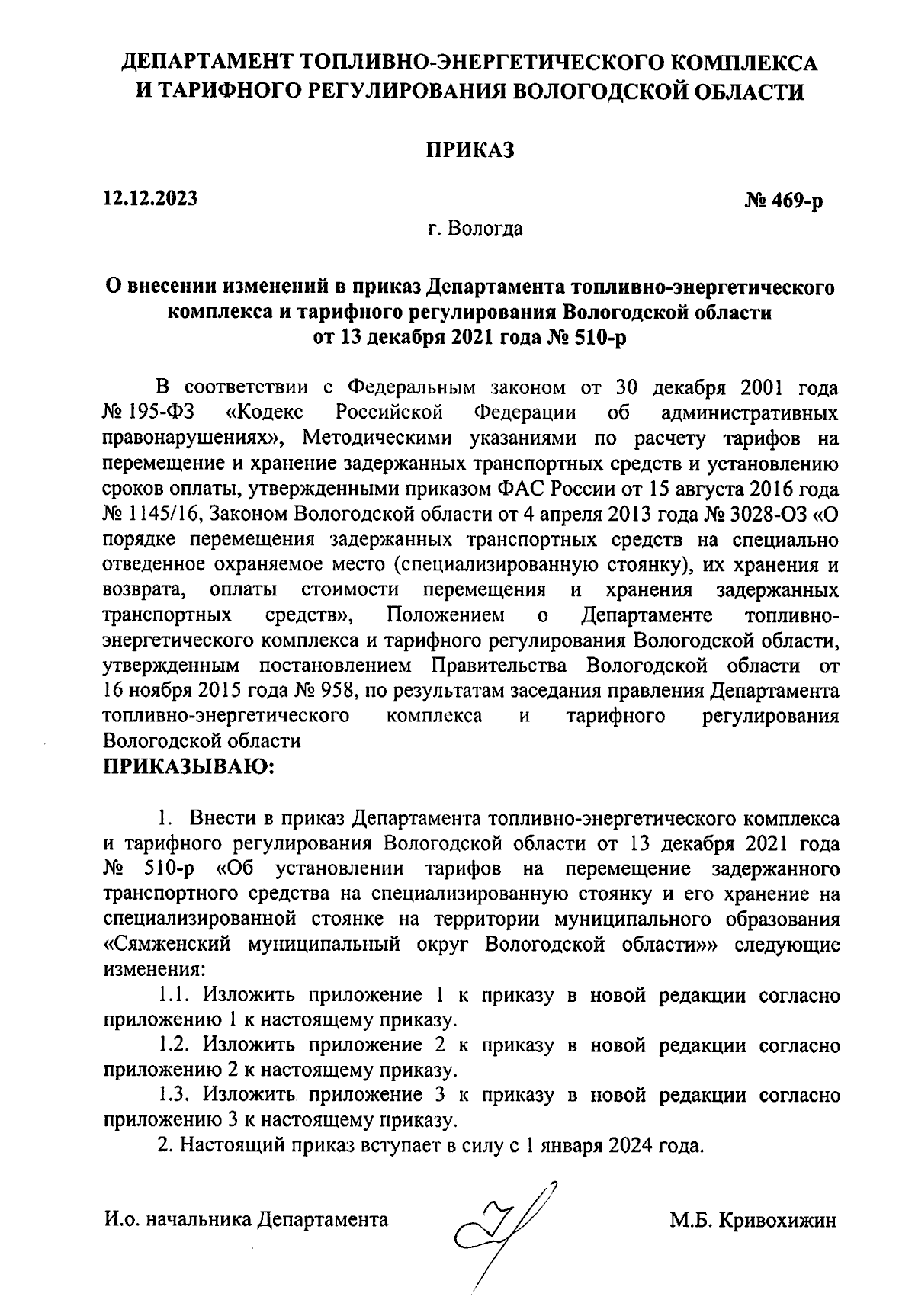 ДЕПАРТАМЕНТ ТОПЛИВНО-ЭНЕРГЕТИЧЕСКОГО КОМПЛЕКСА И ТАРИФНОГО РЕГУЛИРОВАНИЯ ВОЛОГОДСКОЙ ОБЛАСТИ

ПРИКАЗ

12.12.2023

№ 469-р

г. Вологда

О внесении изменений в приказ Департамента топливно-энергетического комплекса и тарифного регулирования Вологодской области от 13 декабря 2021 года № 510-р

В соответствии с Федеральным законом от 30 декабря 2001 года № 195-ФЗ «Кодекс Российской Федерации об административных правонарушениях», Методическими указаниями по расчету тарифов на перемещение и хранение задержанных транспортных средств и установлению сроков оплаты, утвержденными приказом ФАС России от 15 августа 2016 года № 1145/16, Законом Вологодской области от 4 апреля 2013 года № 3028-ОЗ «О порядке перемещения задержанных транспортных средств на специально отведенное охраняемое место (специализированную стоянку), их хранения и возврата, оплаты стоимости перемещения и хранения задержанных транспортных средств», Положением о Департаменте топливно-энергетического комплекса и тарифного регулирования Вологодской области, утвержденным постановлением Правительства Вологодской области от 16 ноября 2015 года № 958, по результатам заседания правления Департамента топливно-энергетического комплекса и тарифного регулирования Вологодской области
ПРИКАЗЫВАЮ:

1. Внести в приказ Департамента топливно-энергетического комплекса и тарифного регулирования Вологодской области от 13 декабря 2021 года № 510-р «Об установлении тарифов на перемещение задержанного транспортного средства на специализированную стоянку и его хранение на специализированной стоянке на территории муниципального образования «Сямженский муниципальный округ Вологодской области»» следующие изменения:

1.1. Изложить приложение 1 к приказу в новой редакции согласно приложению 1 к настоящему приказу.

1.2. Изложить приложение 2 к приказу в новой редакции согласно приложению 2 к настоящему приказу.

1.3. Изложить приложение 3 к приказу в новой редакции согласно приложению 3 к настоящему приказу.

2. Настоящий приказ вступает в силу с 1 января 2024 года.

И.о. начальника Департамента

М.Б. Кривохижин